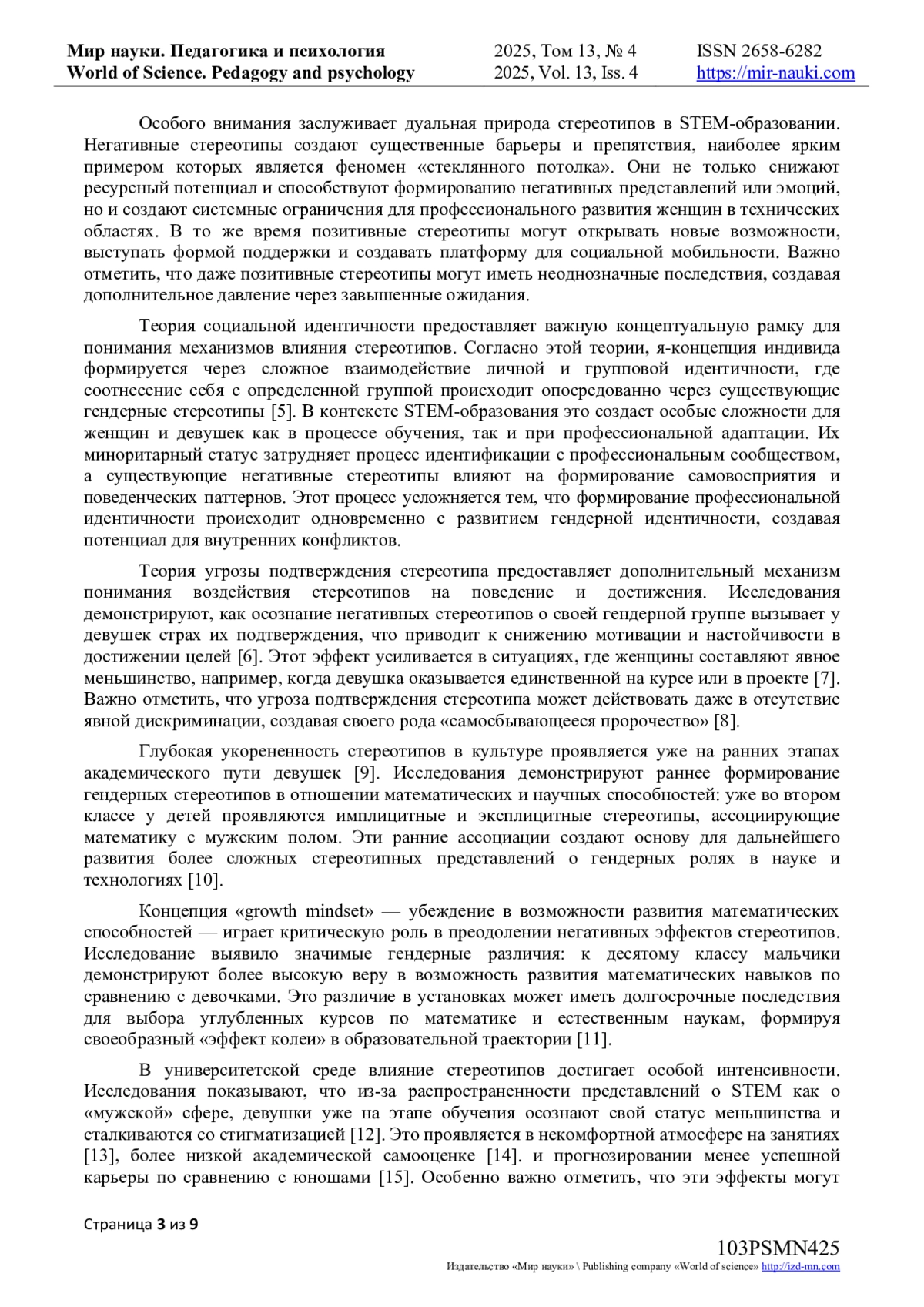 Мир науки. Педагогика и психология
World of Science. Pedagogy and psychology

2025, Том 13, № 4
2025, Vol. 13, Iss. 4

ISSN 2658-6282
https://mir-nauki.com

Особого внимания заслуживает дуальная природа стереотипов в STEM-образовании. Негативные стереотипы создают существенные барьеры и препятствия, наиболее ярким примером которых является феномен «стеклянного потолка». Они не только снижают ресурсный потенциал и способствуют формированию негативных представлений или эмоций, но и создают системные ограничения для профессионального развития женщин в технических областях. В то же время позитивные стереотипы могут открывать новые возможности, выступать формой поддержки и создавать платформу для социальной мобильности. Важно отметить, что даже позитивные стереотипы могут иметь неоднозначные последствия, создавая дополнительное давление через завышенные ожидания.

Теория социальной идентичности предоставляет важную концептуальную рамку для понимания механизмов влияния стереотипов. Согласно этой теории, я-концепция индивида формируется через сложное взаимодействие личной и групповой идентичности, где соотнесение себя с определенной группой происходит опосредованно через существующие гендерные стереотипы [5]. В контексте STEM-образования это создает особые сложности для женщин и девушек как в процессе обучения, так и при профессиональной адаптации. Их миноритарный статус затрудняет процесс идентификации с профессиональным сообществом, а существующие негативные стереотипы влияют на формирование самовосприятия и поведенческих паттернов. Этот процесс усложняется тем, что формирование профессиональной идентичности происходит одновременно с развитием гендерной идентичности, создавая потенциал для внутренних конфликтов.

Теория угрозы подтверждения стереотипа предоставляет дополнительный механизм понимания воздействия стереотипов на поведение и достижения. Исследования демонстрируют, как осознание негативных стереотипов о своей гендерной группе вызывает у девушек страх их подтверждения, что приводит к снижению мотивации и настойчивости в достижении целей [6]. Этот эффект усиливается в ситуациях, где женщины составляют явное меньшинство, например, когда девушка оказывается единственной на курсе или в проекте [7]. Важно отметить, что угроза подтверждения стереотипа может действовать даже в отсутствие явной дискриминации, создавая своего рода «самосбывающееся пророчество» [8].

Глубокая укорененность стереотипов в культуре проявляется уже на ранних этапах академического пути девушек [9]. Исследования демонстрируют раннее формирование гендерных стереотипов в отношении математических и научных способностей: уже во втором классе у детей проявляются имплицитные и эксплицитные стереотипы, ассоциирующие математику с мужским полом. Эти ранние ассоциации создают основу для дальнейшего развития более сложных стереотипных представлений о гендерных ролях в науке и технологиях [10].

Концепция «growth mindset» — убеждение в возможности развития математических способностей — играет критическую роль в преодолении негативных эффектов стереотипов. Исследование выявило значимые гендерные различия: к десятому классу мальчики демонстрируют более высокую веру в возможность развития математических навыков по сравнению с девочками. Это различие в установках может иметь долгосрочные последствия для выбора углубленных курсов по математике и естественным наукам, формируя своеобразный «эффект колеи» в образовательной траектории [11].

В университетской среде влияние стереотипов достигает особой интенсивности. Исследования показывают, что из-за распространенности представлений о STEM как о «мужской» сфере, девушки уже на этапе обучения осознают свой статус меньшинства и сталкиваются со стигматизацией [12]. Это проявляется в некомфортной атмосфере на занятиях [13], более низкой академической самооценке [14]. и прогнозировании менее успешной карьеры по сравнению с юношами [15]. Особенно важно отметить, что эти эффекты могут

Страница 3 из 9

103PSMN425
Издательство «Мир науки» \ Publishing company «World of science» http://izd-mn.com